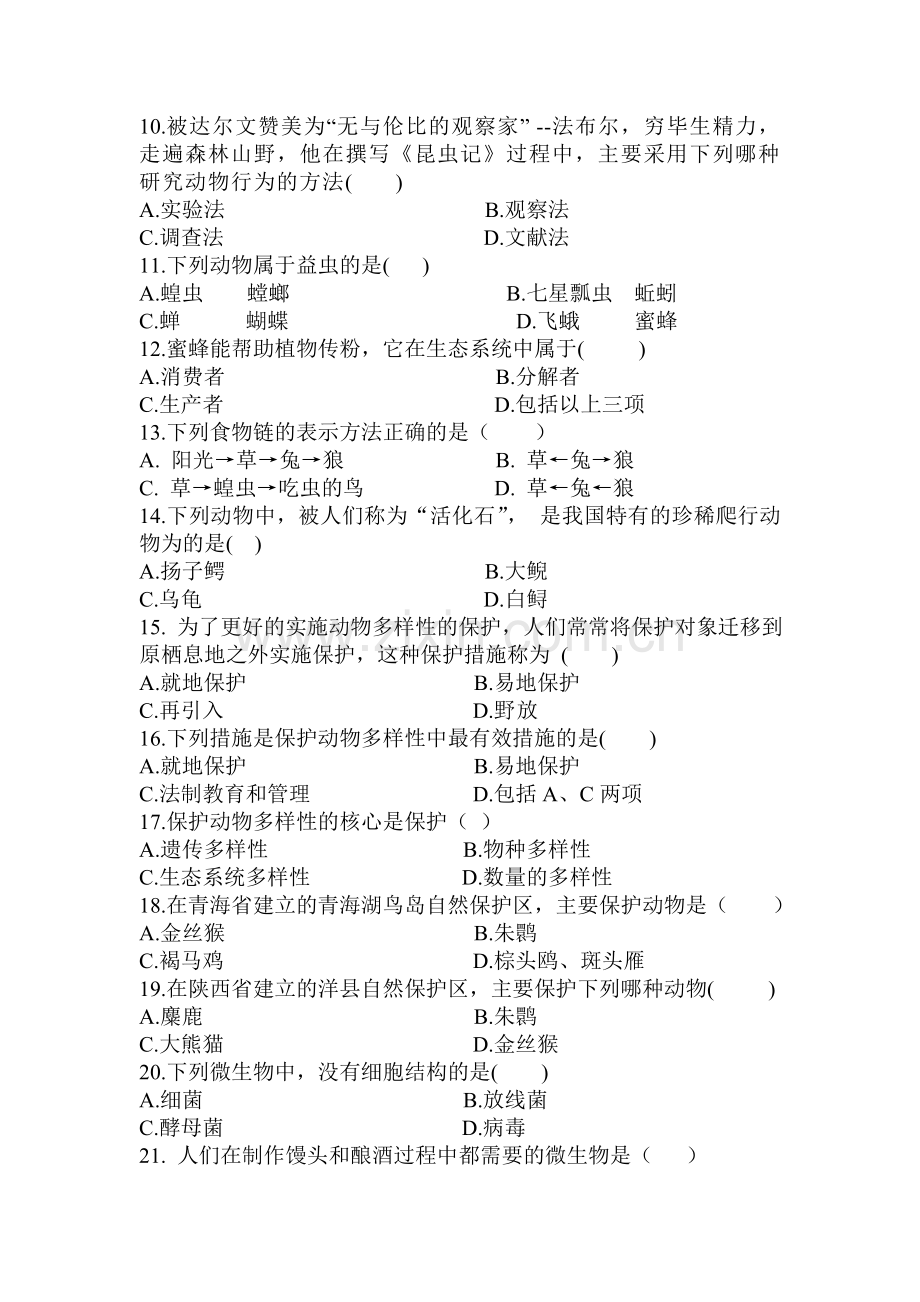 10.被达尔文赞美为“无与伦比的观察家” --法布尔，穷毕生精力，走遍森林山野，他在撰写《昆虫记》过程中，主要采用下列哪种研究动物行为的方法(　　)
A.实验法　　B.观察法
C.调查法　　D.文献法
11.下列动物属于益虫的是(　　)
A.蝗虫　　螳螂　　B.七星瓢虫　蚯蚓
C.蝉　　蝴蝶　　D.飞蛾　　蜜蜂
12.蜜蜂能帮助植物传粉，它在生态系统中属于(　　)
A.消费者　　B.分解者
C.生产者　　D.包括以上三项
13.下列食物链的表示方法正确的是（　　）
A. 阳光→草→兔→狼　　B. 草←兔→狼
C. 草→蝗虫→吃虫的鸟　　D. 草←兔←狼
14.下列动物中，被人们称为“活化石”， 是我国特有的珍稀爬行动物为的是(　)
A.扬子鳄　　B.大鲵
C.乌龟　　D.白鲟
15. 为了更好的实施动物多样性的保护，人们常常将保护对象迁移到原栖息地之外实施保护，这种保护措施称为 (　　)
A.就地保护　　B.易地保护
C.再引入　　D.野放
16.下列措施是保护动物多样性中最有效措施的是(　　)
A.就地保护　　B.易地保护
C.法制教育和管理　　D.包括 A、C 两项
17.保护动物多样性的核心是保护（　）
A.遗传多样性　　B.物种多样性
C.生态系统多样性　　D.数量的多样性
18.在青海省建立的青海湖鸟岛自然保护区，主要保护动物是（　　）
A.金丝猴　　B.朱鹮
C.褐马鸡　　D.棕头鸥、斑头雁
19.在陕西省建立的洋县自然保护区，主要保护下列哪种动物(　　)
A.麋鹿　　B.朱鹮
C.大熊猫　　D.金丝猴
20.下列微生物中，没有细胞结构的是(　　)
A.细菌　　B.放线菌
C.酵母菌　　D.病毒
21. 人们在制作馒头和酿酒过程中都需要的微生物是（　　）